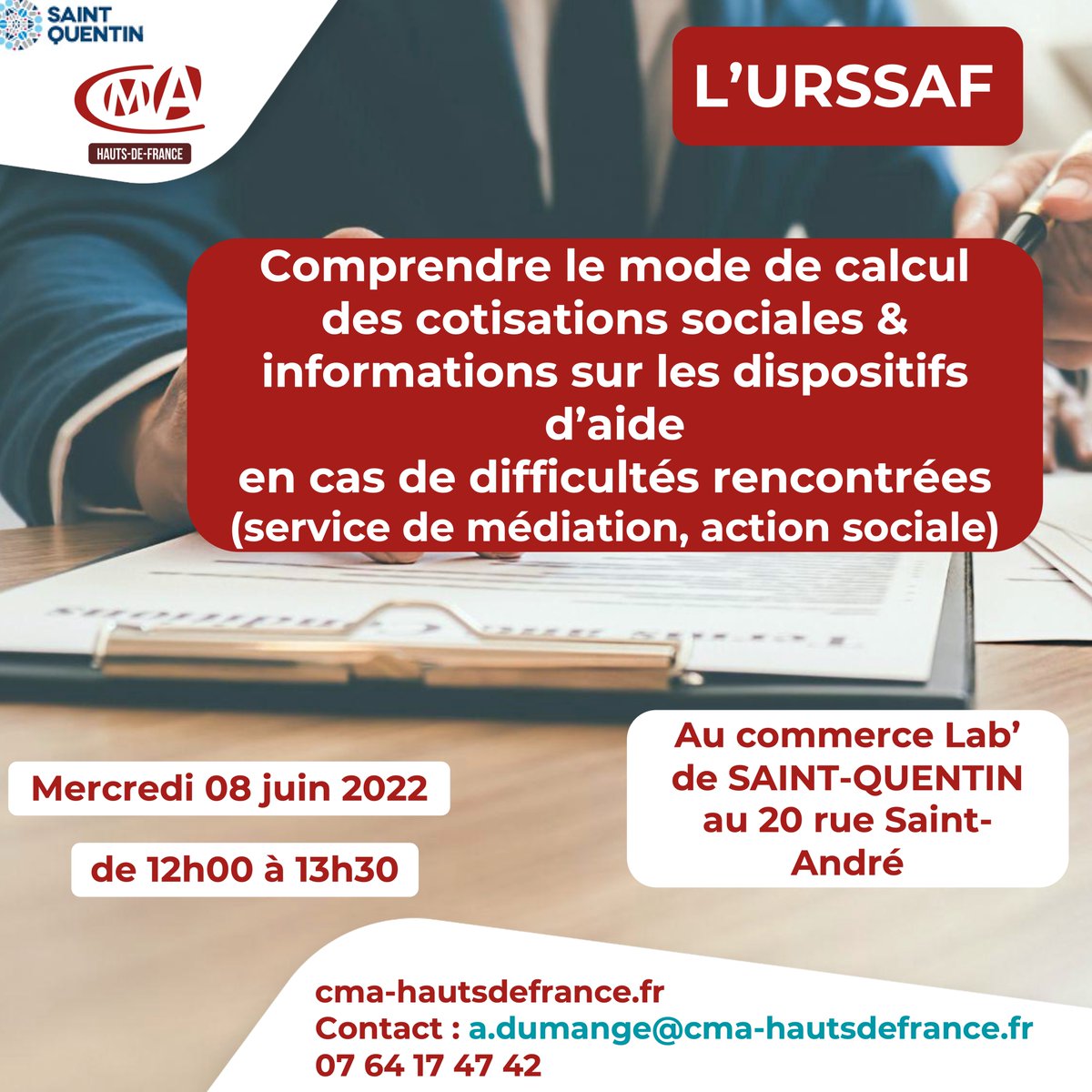 SAINT QUENTIN

CMA

HAUTS-DE-FRANCE

L'URSSAF

Comprendre le mode de calcul des cotisations sociales & informations sur les dispositifs d'aide
en cas de difficultés rencontrées (service de médiation, action sociale)

Mercredi 08 juin 2022

de 12h00 à 13h30

Au commerce Lab' de SAINT-QUENTIN au 20 rue Saint-André

cma-hautsdefrance.fr
Contact : a.dumange@cma-hautsdefrance.fr
07 64 17 47 42